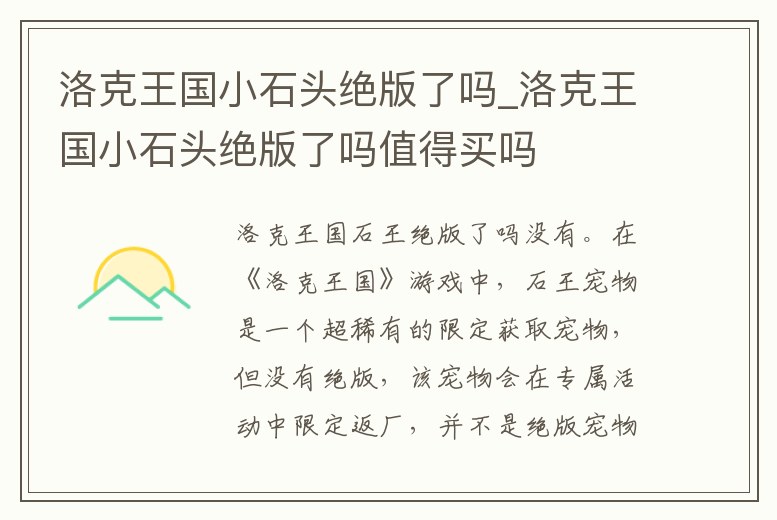 洛克王国小石头绝版了吗_洛克王国小石头绝版了吗值得买吗

洛克王国石王绝版了吗没有。在《洛克王国》游戏中，石王宠物是一个超稀有的限定获取宠物，但没有绝版，该宠物会在专属活动中限定返厂，并不是绝版宠物